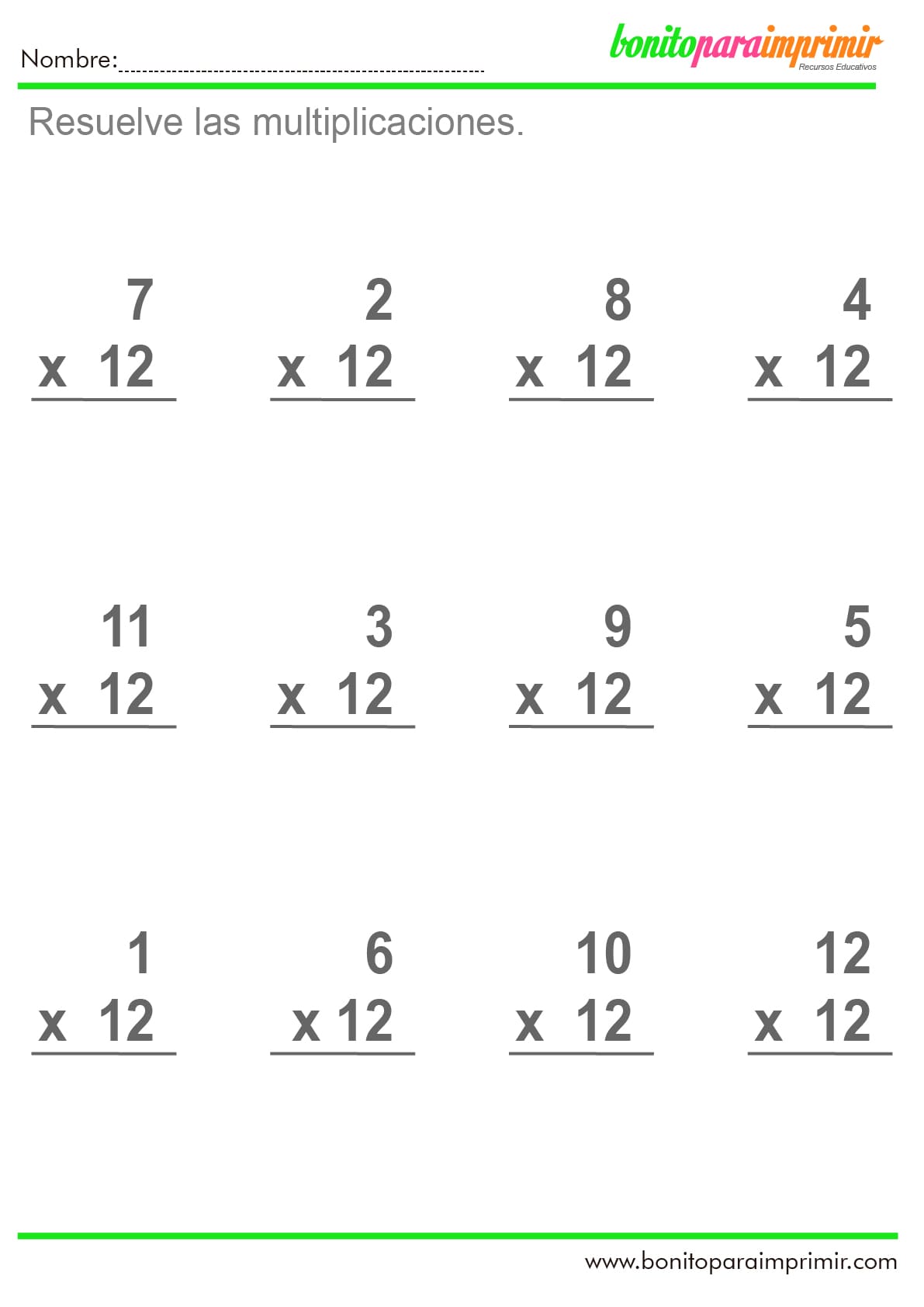 Nombre:____

bonitoparaimprimir
Recursos Educativos

Resuelve las multiplicaciones.

7
x 12

2
x 12

8
x 12

4
x 12

11
x 12

3
x 12

9
x 12

5
x 12

1
x 12

6
x 12

10
x 12

12
x 12

www.bonitoparaimprimir.com